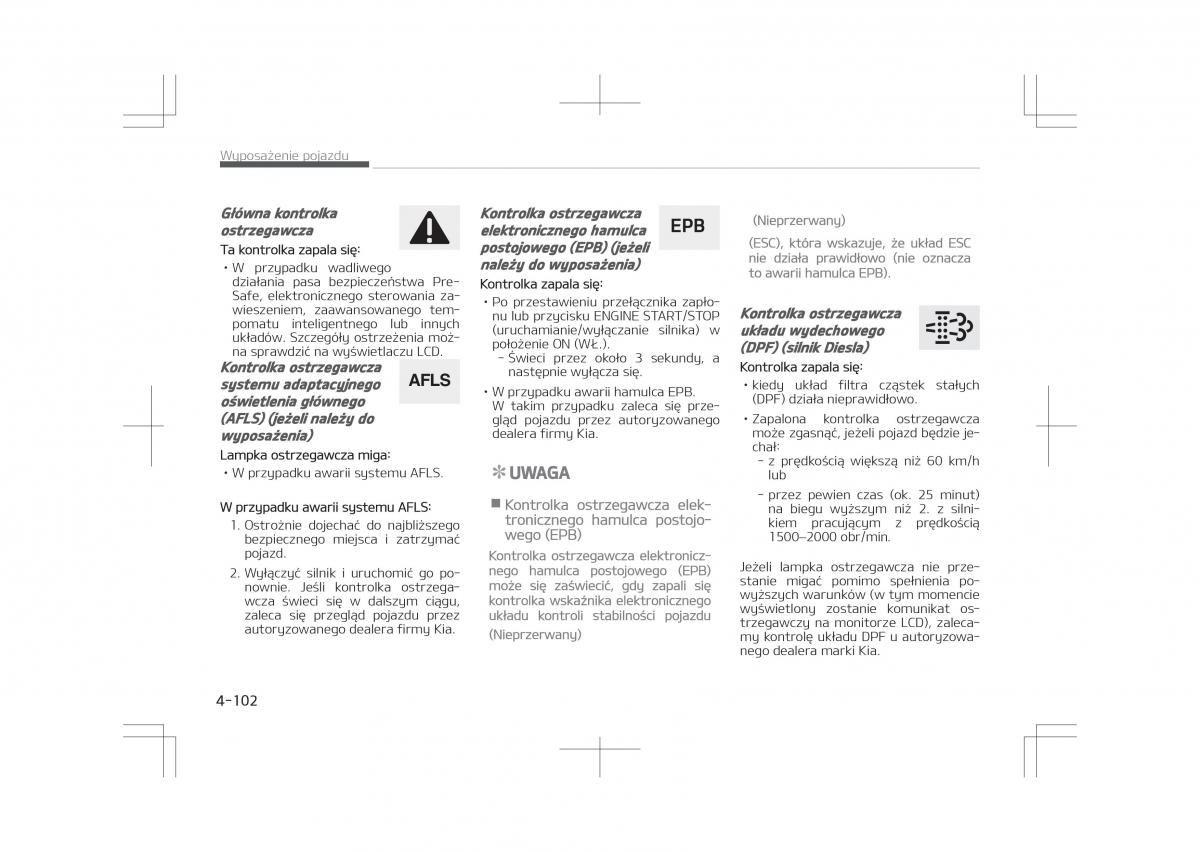 Wyposażenie pojazdu

Główna kontrolka ostrzegawcza

Ta kontrolka zapala się:
• W przypadku wadliwego działania pasa bezpieczeństwa Pre-Safe, elektronicznego sterowania zawieszeniem, zaawansowanego tempomatu inteligentnego lub innych układów. Szczegóły ostrzeżenia można sprawdzić na wyświetlaczu LCD.

Kontrolka ostrzegawcza systemu adaptacyjnego oświetlenia głównego (AFLS) (jeżeli należy do wyposażenia)

AFLS

Lampka ostrzegawcza miga:
• W przypadku awarii systemu AFLS.

W przypadku awarii systemu AFLS:
1. Ostrożnie dojechać do najbliższego bezpiecznego miejsca i zatrzymać pojazd.
2. Wyłączyć silnik i uruchomić go ponownie. Jeśli kontrolka ostrzegawcza świeci się w dalszym ciągu, zaleca się przegląd pojazdu przez autoryzowanego dealera firmy Kia.

Kontrolka ostrzegawcza elektronicznego hamulca postojowego (EPB) (jeżeli należy do wyposażenia)

EPB

Kontrolka zapala się:
• Po przestawieniu przełącznika zapłonu lub przycisku ENGINE START/STOP (uruchamianie/wyłączanie silnika) w położenie ON (Wł.).
- Świeci przez około 3 sekundy, a następnie wyłącza się.
• W przypadku awarii hamulca EPB. W takim przypadku zaleca się przegląd pojazdu przez autoryzowanego dealera firmy Kia.

✻ UWAGA

■ Kontrolka ostrzegawcza elektronicznego hamulca postojowego (EPB)

Kontrolka ostrzegawcza elektronicznego hamulca postojowego (EPB) może się zaświecić, gdy zapali się kontrolka wskaźnika elektronicznego układu kontroli stabilności pojazdu (Nieprzerwany)

(Nieprzerwany)

(ESC), która wskazuje, że układ ESC nie działa prawidłowo (nie oznacza to awarii hamulca EPB).

Kontrolka ostrzegawcza układu wydechowego (DPF) (silnik Diesla)

Kontrolka zapala się:
• kiedy układ filtra cząstek stałych (DPF) działa nieprawidłowo.
• Zapalona kontrolka ostrzegawcza może zgasnąć, jeżeli pojazd będzie jechał:
- z prędkością większą niż 60 km/h lub
- przez pewien czas (ok. 25 minut) na biegu wyższym niż 2. z silnikiem pracującym z prędkością 1500–2000 obr/min.

Jeżeli lampka ostrzegawcza nie przestanie migać pomimo spełnienia powyższych warunków (w tym momencie wyświetlony zostanie komunikat ostrzegawczy na monitorze LCD), zalecamy kontrolę układu DPF u autoryzowanego dealera marki Kia.

4-102